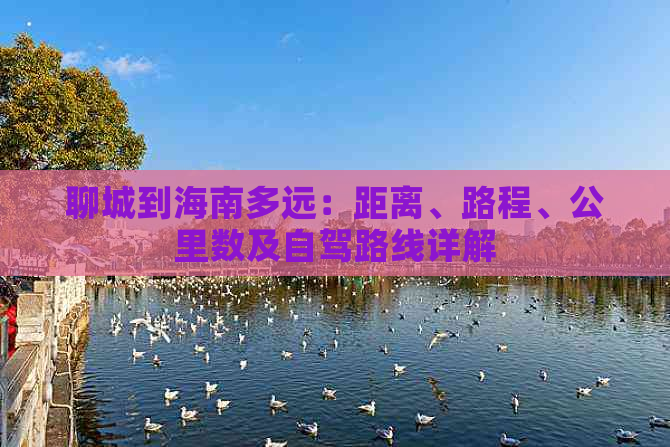 聊城到海南多远：距离、路程、公里数及自驾路线详解